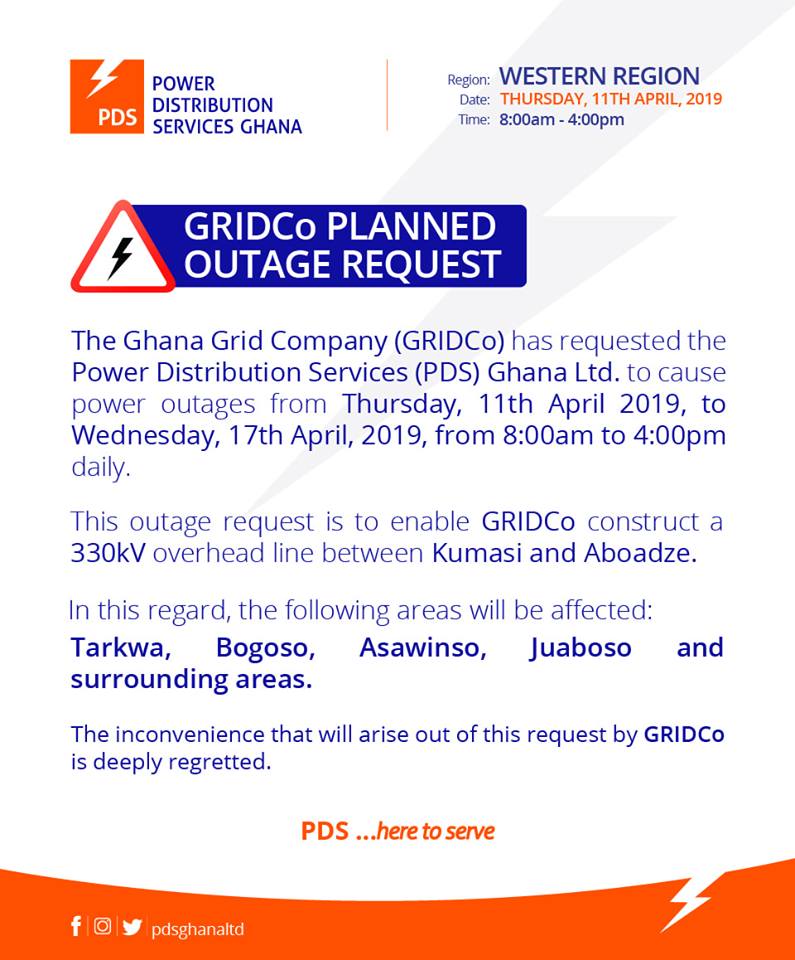 PDS
POWER DISTRIBUTION SERVICES GHANA

Region: WESTERN REGION
Date: THURSDAY, 11TH APRIL, 2019
Time: 8:00am - 4:00pm

GRIDCo PLANNED OUTAGE REQUEST

The Ghana Grid Company (GRIDCo) has requested the Power Distribution Services (PDS) Ghana Ltd. to cause power outages from Thursday, 11th April 2019, to Wednesday, 17th April, 2019, from 8:00am to 4:00pm daily.

This outage request is to enable GRIDCo construct a 330kV overhead line between Kumasi and Aboadze.

In this regard, the following areas will be affected:

Tarkwa, Bogoso, Asawinso, Juaboso and surrounding areas.

The inconvenience that will arise out of this request by GRIDCo is deeply regretted.

PDS ...here to serve

pdsghanaltd